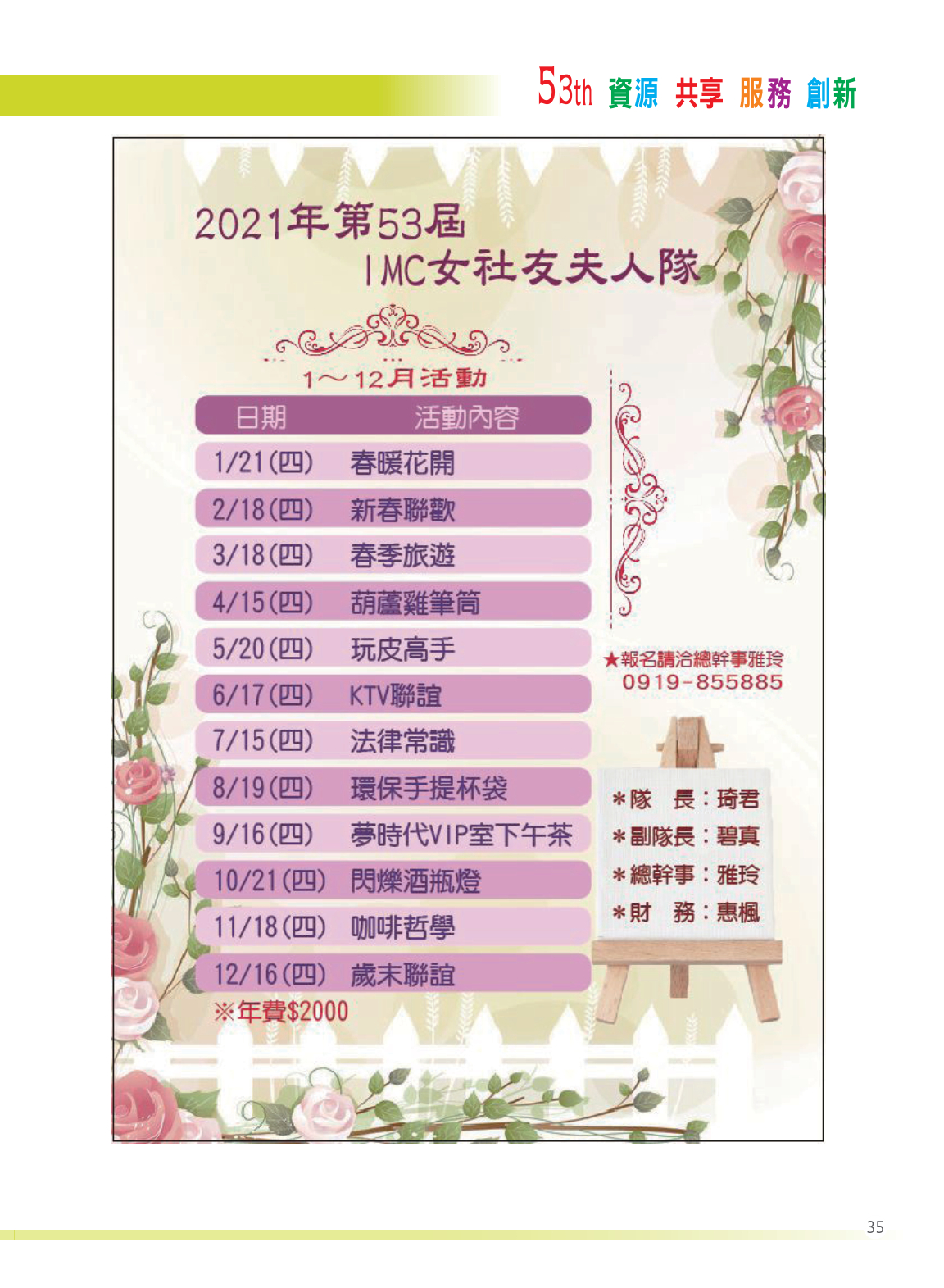 53th 資源 共享 服務 創新

2021年第53屆
IMC女社友夫人隊

1～12月活動

| 日期 | 活動內容 |
|---|---|
| 1/21(四) | 春暖花開 |
| 2/18(四) | 新春聯歡 |
| 3/18(四) | 春季旅遊 |
| 4/15(四) | 葫蘆雞筆筒 |
| 5/20(四) | 玩皮高手 |
| 6/17(四) | KTV聯誼 |
| 7/15(四) | 法律常識 |
| 8/19(四) | 環保手提杯袋 |
| 9/16(四) | 夢時代VIP室下午茶 |
| 10/21(四) | 閃爍酒瓶燈 |
| 11/18(四) | 咖啡哲學 |
| 12/16(四) | 歲末聯誼 |

※年費$2000

★報名請洽總幹事雅玲
0919-855885

＊隊　長：琦君
＊副隊長：碧真
＊總幹事：雅玲
＊財　務：惠楓

35